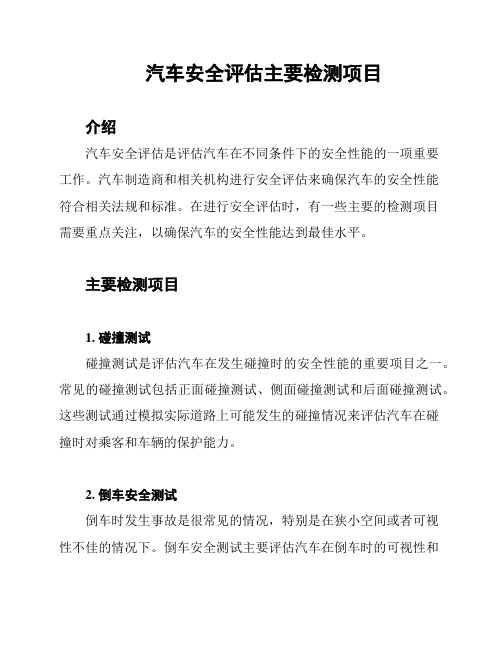 汽车安全评估主要检测项目

介绍

汽车安全评估是评估汽车在不同条件下的安全性能的一项重要工作。汽车制造商和相关机构进行安全评估来确保汽车的安全性能符合相关法规和标准。在进行安全评估时，有一些主要的检测项目需要重点关注，以确保汽车的安全性能达到最佳水平。

主要检测项目

1. 碰撞测试

碰撞测试是评估汽车在发生碰撞时的安全性能的重要项目之一。常见的碰撞测试包括正面碰撞测试、侧面碰撞测试和后面碰撞测试。这些测试通过模拟实际道路上可能发生的碰撞情况来评估汽车在碰撞时对乘客和车辆的保护能力。

2. 倒车安全测试

倒车时发生事故是很常见的情况，特别是在狭小空间或者可视性不佳的情况下。倒车安全测试主要评估汽车在倒车时的可视性和